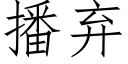 播弃